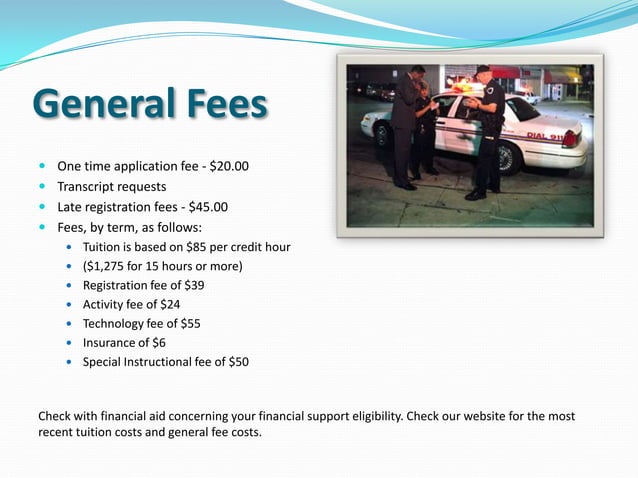 General Fees

• One time application fee - $20.00
• Transcript requests
• Late registration fees - $45.00
• Fees, by term, as follows:
• Tuition is based on $85 per credit hour
• ($1,275 for 15 hours or more)
• Registration fee of $39
• Activity fee of $24
• Technology fee of $55
• Insurance of $6
• Special Instructional fee of $50

Check with financial aid concerning your financial support eligibility. Check our website for the most recent tuition costs and general fee costs.